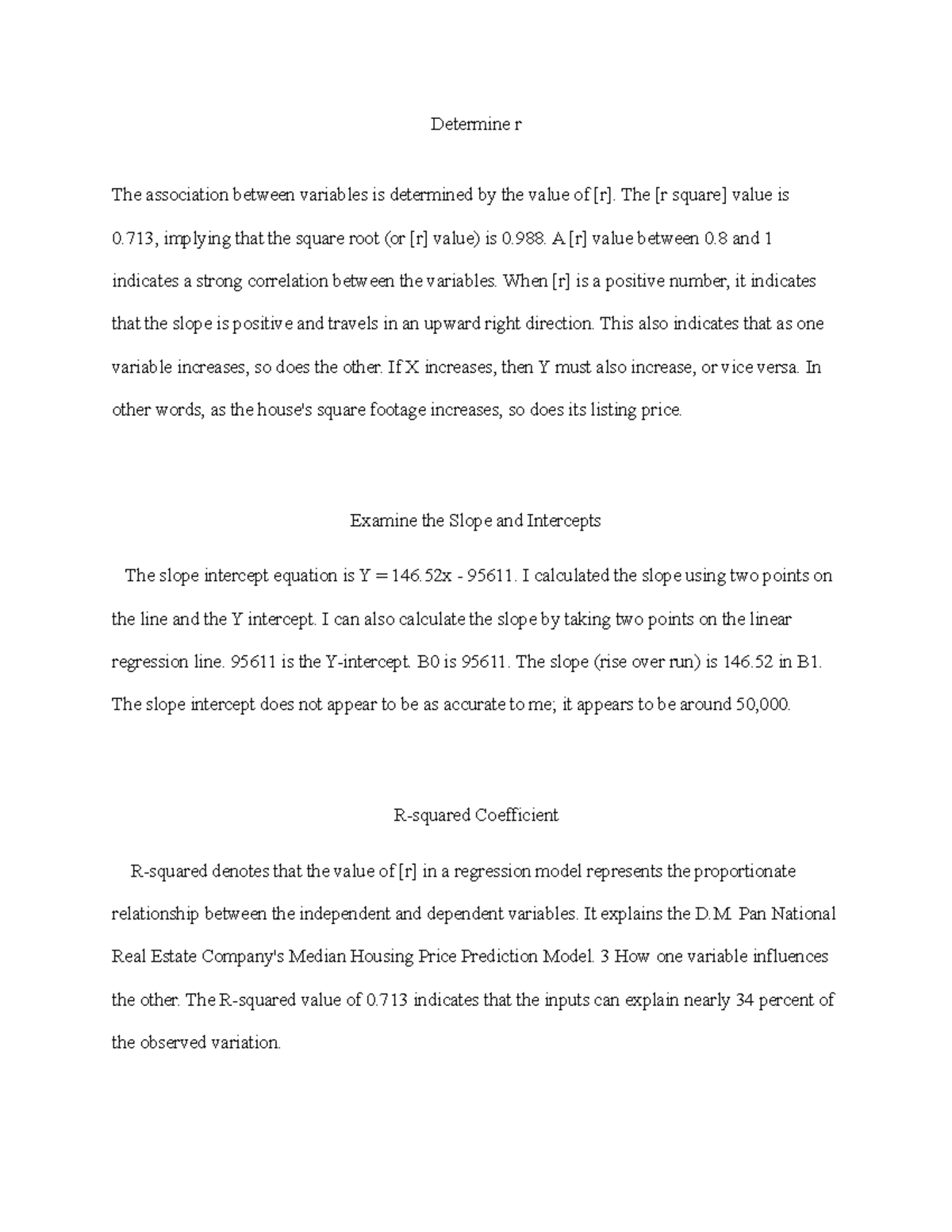 Determine r

The association between variables is determined by the value of [r]. The [r square] value is 0.713, implying that the square root (or [r] value) is 0.988. A [r] value between 0.8 and 1 indicates a strong correlation between the variables. When [r] is a positive number, it indicates that the slope is positive and travels in an upward right direction. This also indicates that as one variable increases, so does the other. If X increases, then Y must also increase, or vice versa. In other words, as the house's square footage increases, so does its listing price.

Examine the Slope and Intercepts

The slope intercept equation is Y = 146.52x - 95611. I calculated the slope using two points on the line and the Y intercept. I can also calculate the slope by taking two points on the linear regression line. 95611 is the Y-intercept. B0 is 95611. The slope (rise over run) is 146.52 in B1. The slope intercept does not appear to be as accurate to me; it appears to be around 50,000.

R-squared Coefficient

R-squared denotes that the value of [r] in a regression model represents the proportionate relationship between the independent and dependent variables. It explains the D.M. Pan National Real Estate Company's Median Housing Price Prediction Model. 3 How one variable influences the other. The R-squared value of 0.713 indicates that the inputs can explain nearly 34 percent of the observed variation.